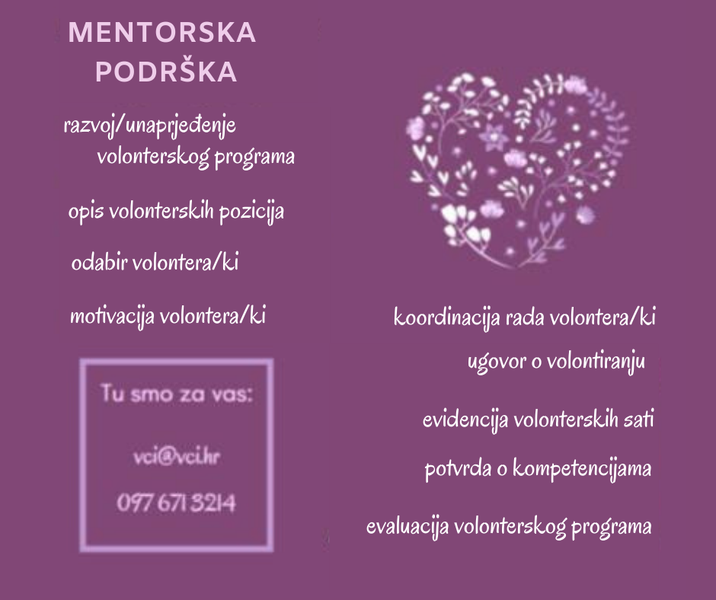 MENTORSKA
PODRŠKA

razvoj/unaprjeđenje volonterskog programa

opis volonterskih pozicija

odabir volontera/ki

motivacija volontera/ki

Tu smo za vas:

vci@vci.hr

097 671 3214

koordinacija rada volontera/ki

ugovor o volontiranju

evidencija volonterskih sati

potvrda o kompetencijama

evaluacija volonterskog programa